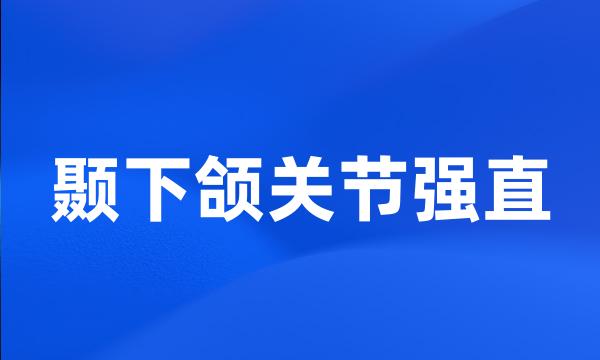 颞下颌关节强直